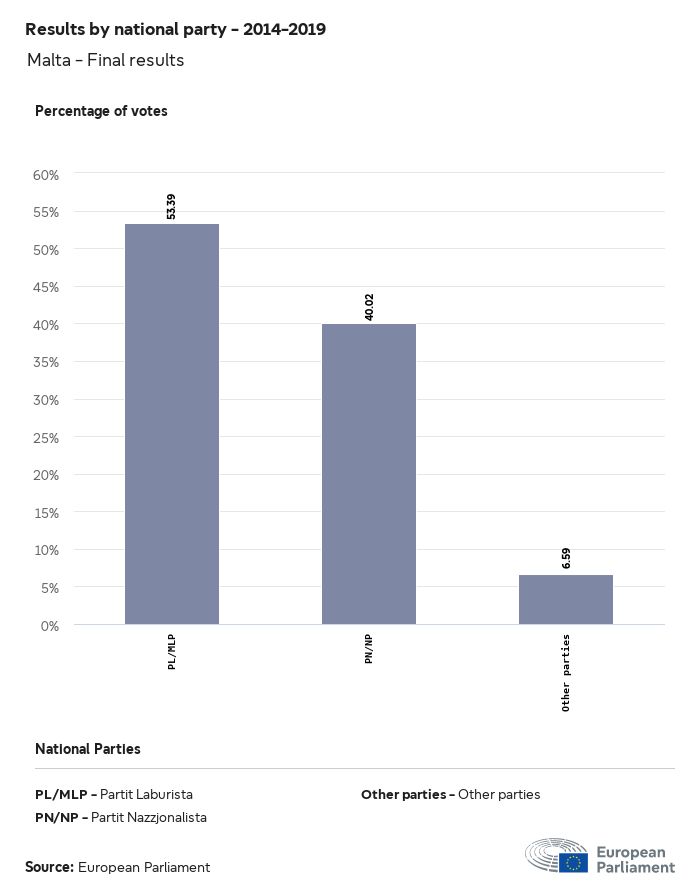 Results by national party - 2014-2019

Malta - Final results

Percentage of votes

60%
55%
50%
45%
40%
35%
30%
25%
20%
15%
10%
5%
0%

53.39
40.02
6.59

PL/MLP
PN/NP
Other parties

National Parties

PL/MLP - Partit Laburista
PN/NP - Partit Nazzjonalista
Other parties - Other parties

Source: European Parliament

European Parliament